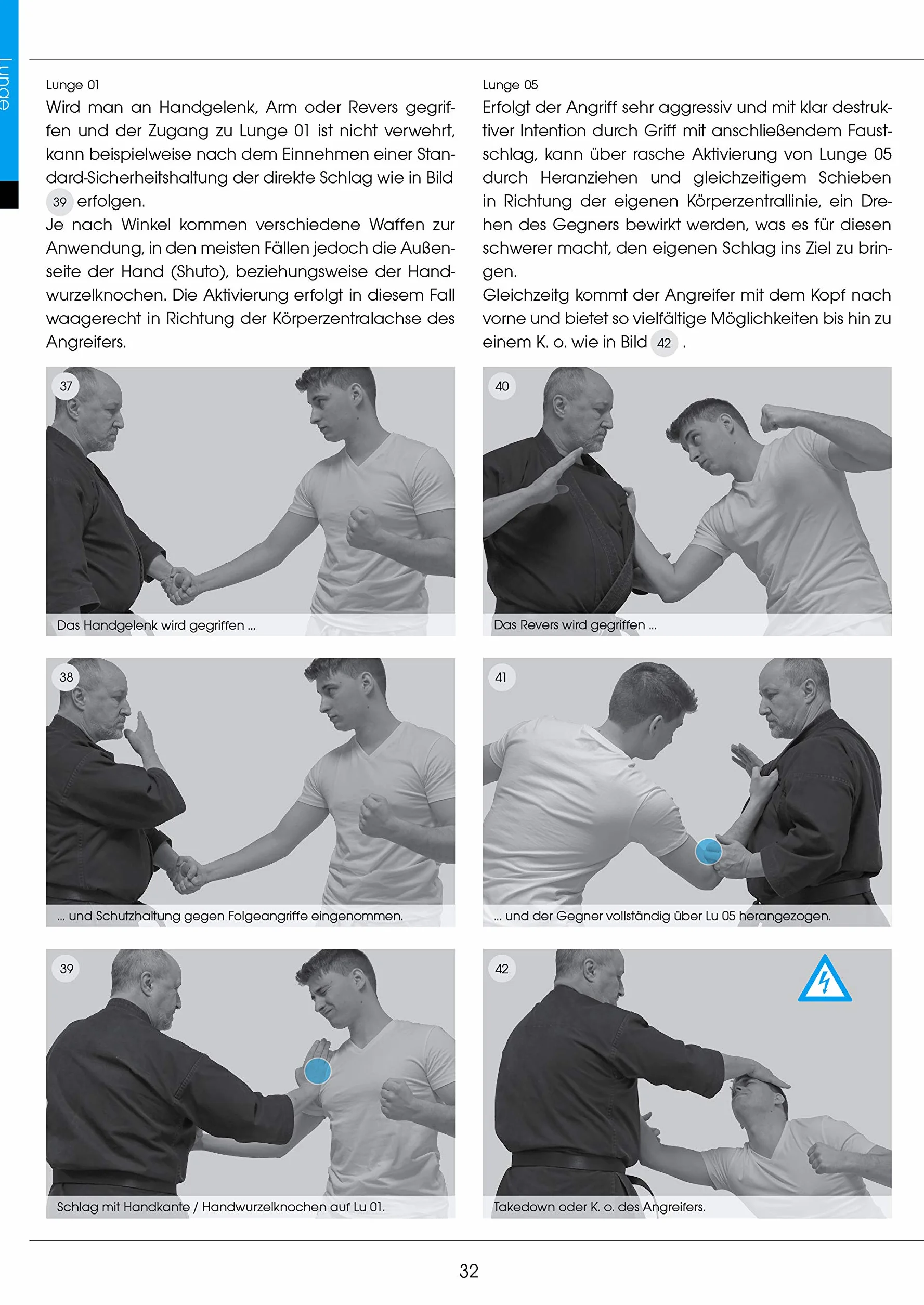 Lunge

Lunge 01

Wird man an Handgelenk, Arm oder Revers gegriffen und der Zugang zu Lunge 01 ist nicht verwehrt, kann beispielweise nach dem Einnehmen einer Standard-Sicherheitshaltung der direkte Schlag wie in Bild 39 erfolgen.

Je nach Winkel kommen verschiedene Waffen zur Anwendung, in den meisten Fällen jedoch die Außenseite der Hand (Shuto), beziehungsweise der Handwurzelknochen. Die Aktivierung erfolgt in diesem Fall waagerecht in Richtung der Körperzentralachse des Angreifers.

37

Das Handgelenk wird gegriffen ...

38

... und Schutzhaltung gegen Folgeangriffe eingenommen.

39

Schlag mit Handkante / Handwurzelknochen auf Lu 01.

Lunge 05

Erfolgt der Angriff sehr aggressiv und mit klar destruktiver Intention durch Griff mit anschließendem Faustschlag, kann über rasche Aktivierung von Lunge 05 durch Heranziehen und gleichzeitigem Schieben in Richtung der eigenen Körperzentrallinie, ein Drehen des Gegners bewirkt werden, was es für diesen schwerer macht, den eigenen Schlag ins Ziel zu bringen.

Gleichzeitg kommt der Angreifer mit dem Kopf nach vorne und bietet so vielfältige Möglichkeiten bis hin zu einem K. o. wie in Bild 42 .

40

Das Revers wird gegriffen ...

41

... und der Gegner vollständig über Lu 05 herangezogen.

42

Takedown oder K. o. des Angreifers.

32